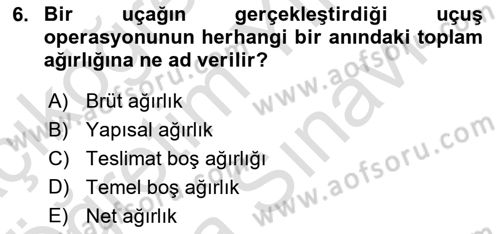 6. Bir uçağın gerçekleştirdiği uçuş operasyonunun herhangi bir anındaki toplam ağırlığına ne ad verilir?

A) Brüt ağırlık
B) Yapısal ağırlık
C) Teslimat boş ağırlığı
D) Temel boş ağırlık
E) Net ağırlık

www.aofsoru.com
www.aofsoru.com